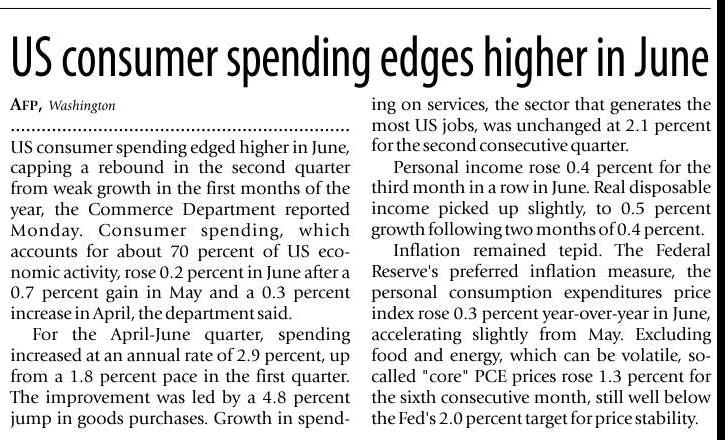 US consumer spending edges higher in June

AFP, Washington

US consumer spending edged higher in June, capping a rebound in the second quarter from weak growth in the first months of the year, the Commerce Department reported Monday. Consumer spending, which accounts for about 70 percent of US economic activity, rose 0.2 percent in June after a 0.7 percent gain in May and a 0.3 percent increase in April, the department said.

For the April-June quarter, spending increased at an annual rate of 2.9 percent, up from a 1.8 percent pace in the first quarter. The improvement was led by a 4.8 percent jump in goods purchases. Growth in spending on services, the sector that generates the most US jobs, was unchanged at 2.1 percent for the second consecutive quarter.

Personal income rose 0.4 percent for the third month in a row in June. Real disposable income picked up slightly, to 0.5 percent growth following two months of 0.4 percent.

Inflation remained tepid. The Federal Reserve's preferred inflation measure, the personal consumption expenditures price index rose 0.3 percent year-over-year in June, accelerating slightly from May. Excluding food and energy, which can be volatile, so-called "core" PCE prices rose 1.3 percent for the sixth consecutive month, still well below the Fed's 2.0 percent target for price stability.